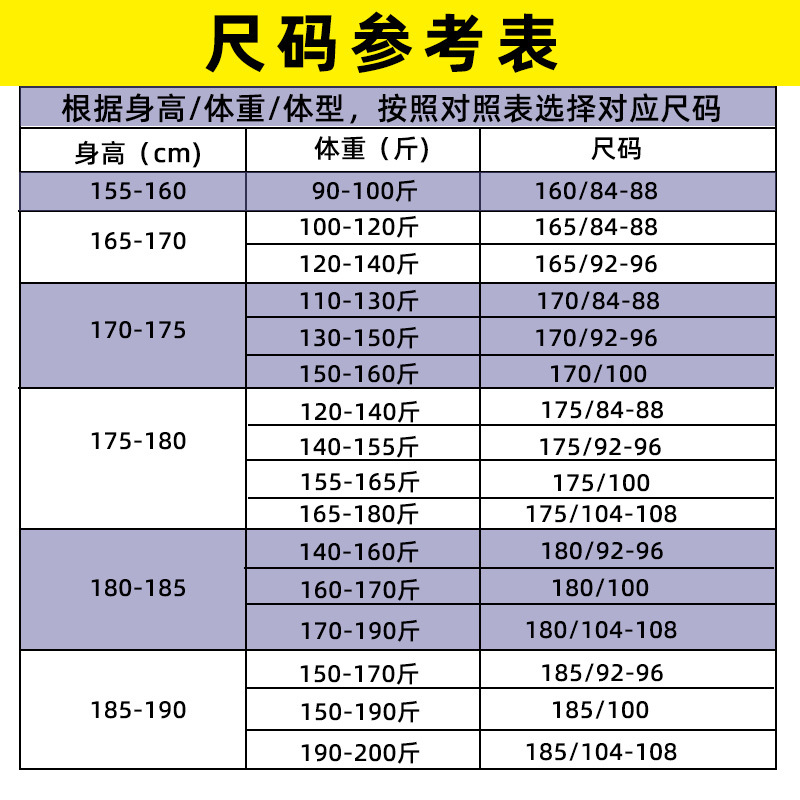 尺码参考表

根据身高/体重/体型，按照对照表选择对应尺码

| 身高（cm） | 体重（斤） | 尺码 |
|---|---|---|
| 155-160 | 90-100斤 | 160/84-88 |
| 165-170 | 100-120斤 | 165/84-88 |
| | 120-140斤 | 165/92-96 |
| 170-175 | 110-130斤 | 170/84-88 |
| | 130-150斤 | 170/92-96 |
| | 150-160斤 | 170/100 |
| 175-180 | 120-140斤 | 175/84-88 |
| | 140-155斤 | 175/92-96 |
| | 155-165斤 | 175/100 |
| | 165-180斤 | 175/104-108 |
| 180-185 | 140-160斤 | 180/92-96 |
| | 160-170斤 | 180/100 |
| | 170-190斤 | 180/104-108 |
| 185-190 | 150-170斤 | 185/92-96 |
| | 150-190斤 | 185/100 |
| | 190-200斤 | 185/104-108 |